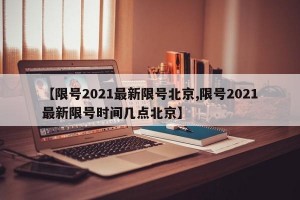 【限号2021最新限号北京,限号2021最新限号时间几点北京】